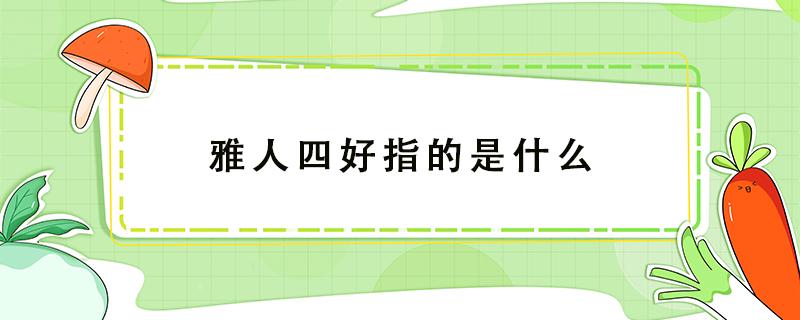 雅人四好指的是什么